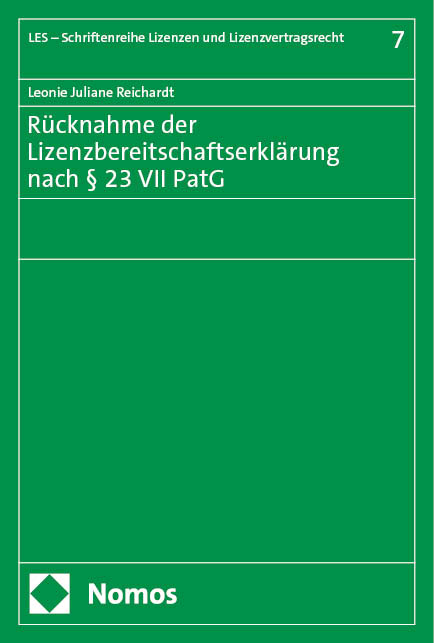 LES – Schriftenreihe Lizenzen und Lizenzvertragsrecht 7

Leonie Juliane Reichardt

Rücknahme der Lizenzbereitschaftserklärung nach § 23 VII PatG

Nomos